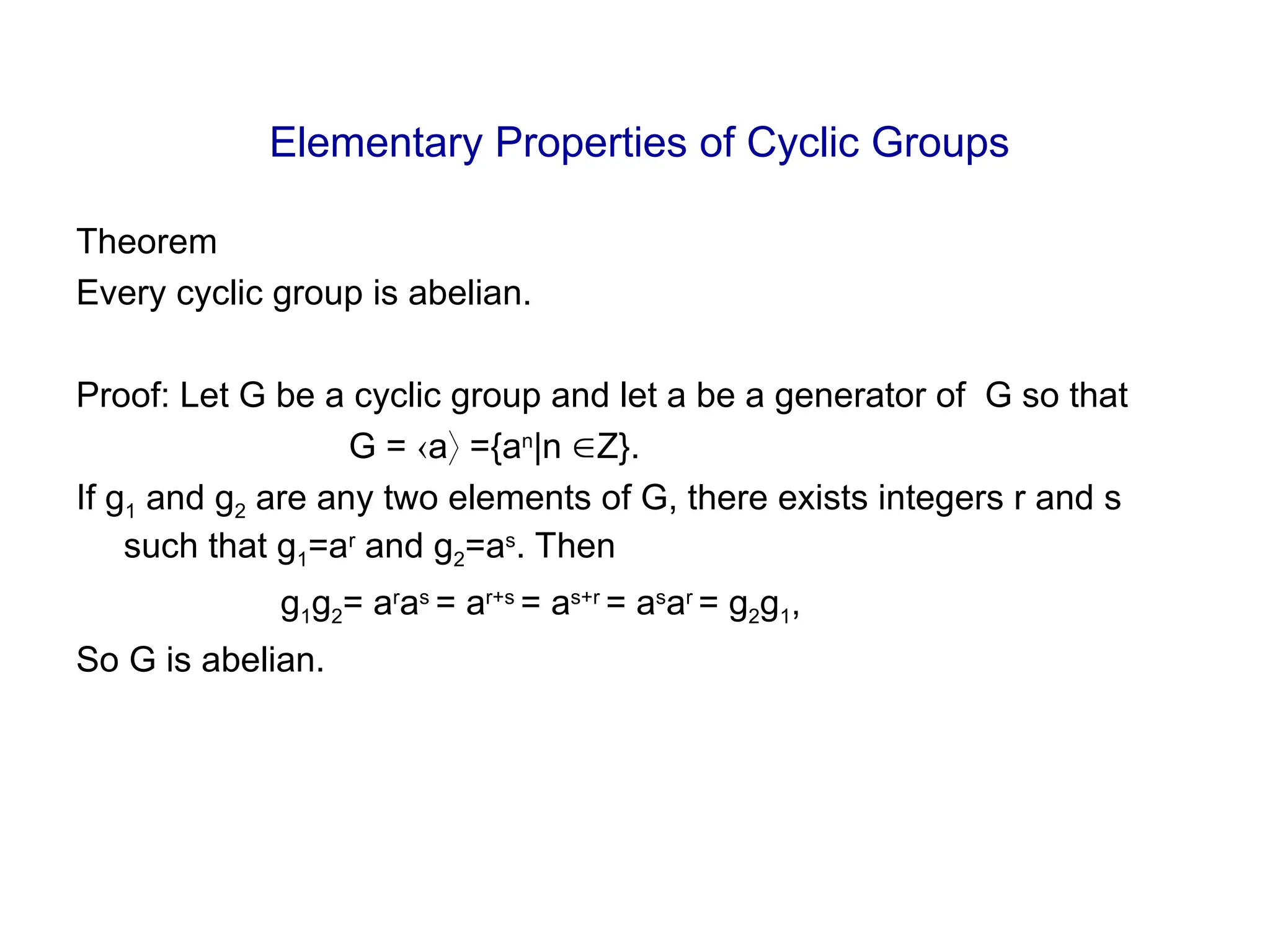 Elementary Properties of Cyclic Groups

Theorem
Every cyclic group is abelian.

Proof: Let G be a cyclic group and let a be a generator of G so that

$G = \langle a \rangle = \{a^n | n \in Z\}$.

If $g_1$ and $g_2$ are any two elements of G, there exists integers r and s such that $g_1=a^r$ and $g_2=a^s$. Then

$g_1g_2= a^ra^s = a^{r+s} = a^{s+r} = a^sa^r = g_2g_1$,

So G is abelian.